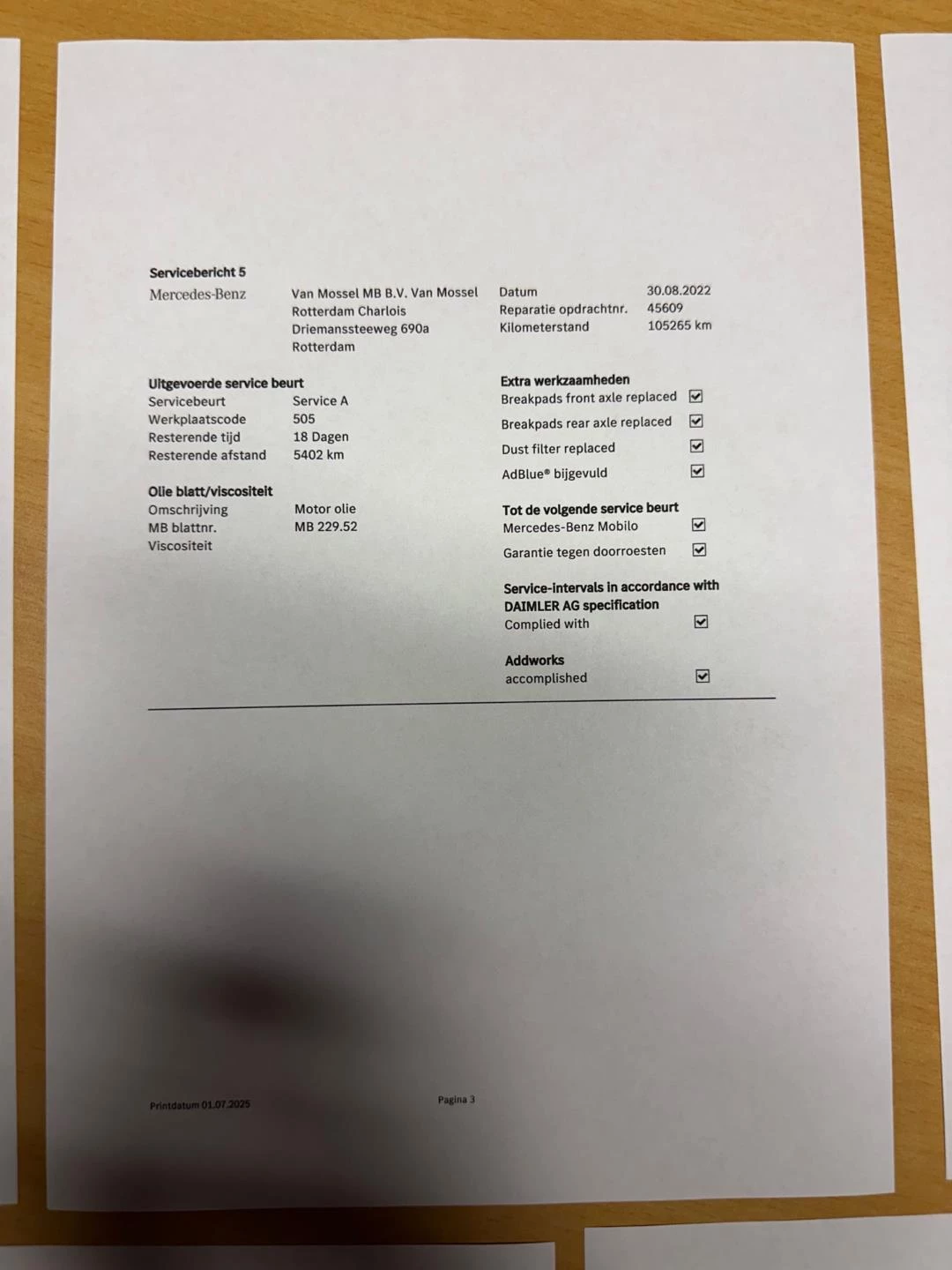 Servicebericht 5

Mercedes-Benz

Van Mossel MB B.V. Van Mossel
Rotterdam Charlois
Driemanssteeweg 690a
Rotterdam

Datum 30.08.2022
Reparatie opdrachtnr. 45609
Kilometerstand 105265 km

Uitgevoerde service beurt
Servicebeurt Service A
Werkplaatscode 505
Resterende tijd 18 Dagen
Resterende afstand 5402 km

Olie blatt/viscositeit
Omschrijving Motor olie
MB blattnr. MB 229.52
Viscositeit

Extra werkzaamheden
Breakpads front axle replaced ☑
Breakpads rear axle replaced ☑
Dust filter replaced ☑
AdBlue® bijgevuld ☑

Tot de volgende service beurt
Mercedes-Benz Mobilo ☑
Garantie tegen doorroesten ☑

Service-intervals in accordance with DAIMLER AG specification
Complied with ☑

Addworks
accomplished ☑

Printdatum 01.07.2025

Pagina 3